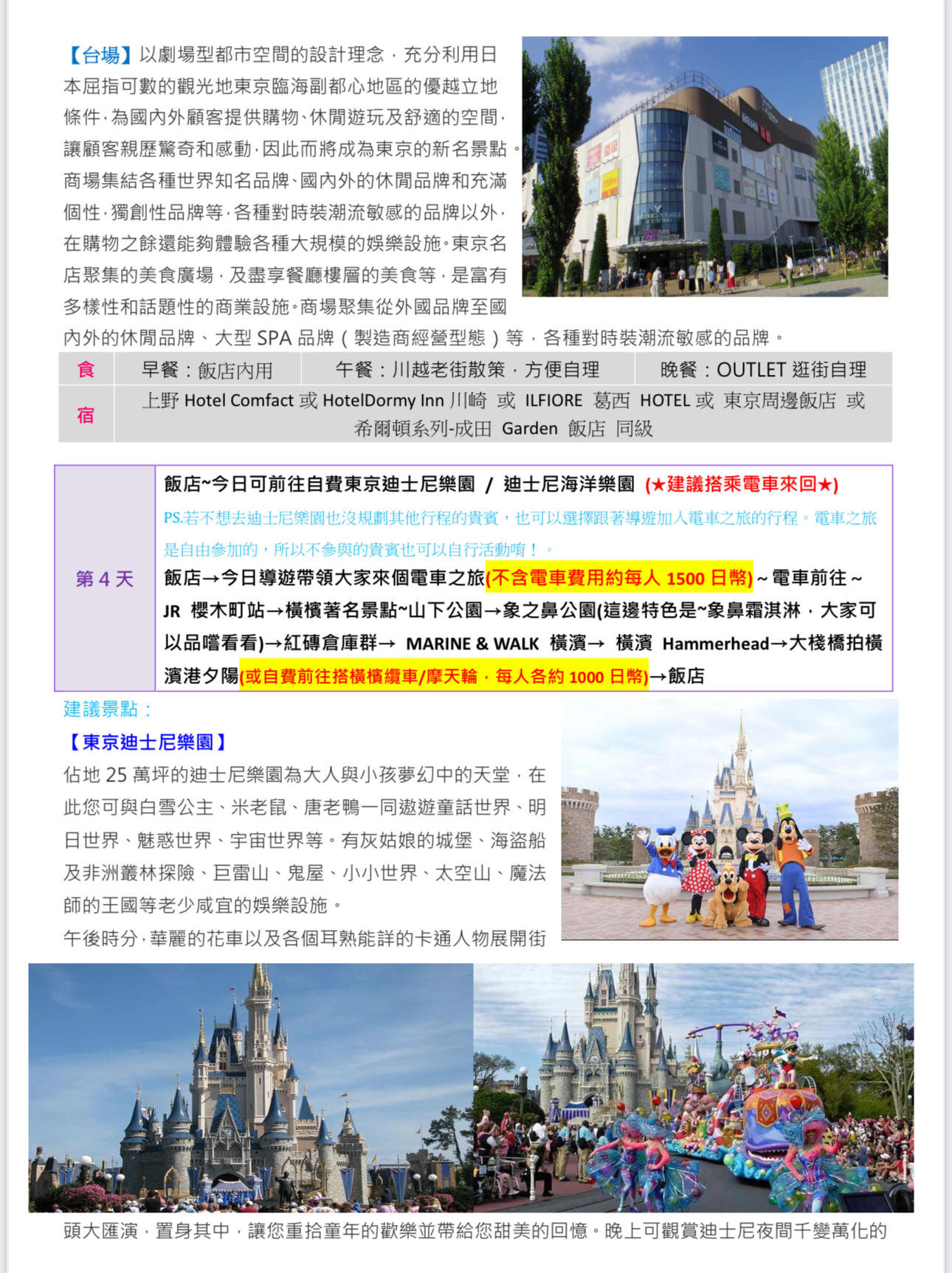 【台場】以劇場型都市空間的設計理念，充分利用日本屈指可數的觀光地東京臨海副都心地區的優越立地條件，為國內外顧客提供購物、休閒遊玩及舒適的空間，讓顧客親歷驚奇和感動，因此而將成為東京的新名景點。商場集結各種世界知名品牌、國內外的休閒品牌和充滿個性，獨創性品牌等，各種對時裝潮流敏感的品牌以外，在購物之餘還能夠體驗各種大規模的娛樂設施。東京名店聚集的美食廣場，及盡享餐廳樓層的美食等，是富有多樣性和話題性的商業設施。商場聚集從外國品牌至國內外的休閒品牌、大型SPA品牌（製造商經營型態）等，各種對時裝潮流敏感的品牌。

| 食 | 早餐：飯店內用 | 午餐：川越老街散策，方便自理 | 晚餐：OUTLET逛街自理 |
|---|---|---|---|
| 宿 | 上野Hotel Comfact或HotelDormy Inn川崎 或 ILFIORE 葛西 HOTEL或 東京周邊飯店 或 希爾頓系列-成田 Garden 飯店 同級 | | |

第4天

飯店~今日可前往自費東京迪士尼樂園 / 迪士尼海洋樂園 (★建議搭乘電車來回★)

PS.若不想去迪士尼樂園也沒規劃其他行程的貴賓，也可以選擇跟著導遊加入電車之旅的行程。電車之旅是自由參加的，所以不參與的貴賓也可以自行活動唷！。

飯店→今日導遊帶領大家來個電車之旅(不含電車費用約每人1500日幣)~電車前往~JR 櫻木町站→橫檳著名景點~山下公園→象之鼻公園(這邊特色是~象鼻霜淇淋，大家可以品嚐看看)→紅磚倉庫群→ MARINE & WALK 橫濱→ 橫濱 Hammerhead→大棧橋拍橫濱港夕陽(或自費前往搭橫檳纜車/摩天輪，每人各約1000日幣)→飯店

建議景點：

【東京迪士尼樂園】

佔地25萬坪的迪士尼樂園為大人與小孩夢幻中的天堂，在此您可與白雪公主、米老鼠、唐老鴨一同遨遊童話世界、明日世界、魅惑世界、宇宙世界等。有灰姑娘的城堡、海盜船及非洲叢林探險、巨雷山、鬼屋、小小世界、太空山、魔法師的王國等老少咸宜的娛樂設施。

午後時分，華麗的花車以及各個耳熟能詳的卡通人物展開街頭大匯演，置身其中，讓您重拾童年的歡樂並帶給您甜美的回憶。晚上可觀賞迪士尼夜間千變萬化的